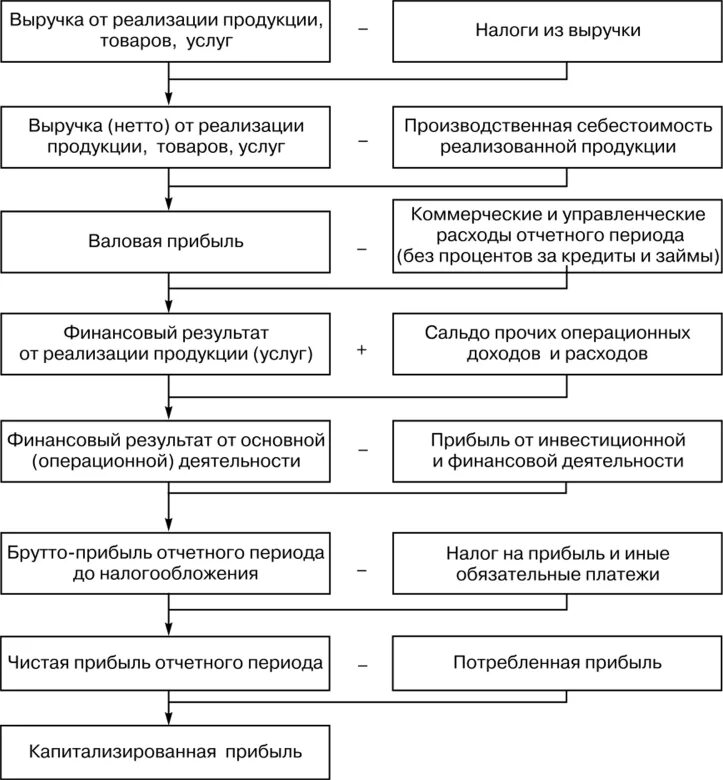 Выручка от реализации продукции, товаров, услуг

–

Налоги из выручки

Выручка (нетто) от реализации продукции, товаров, услуг

–

Производственная себестоимость реализованной продукции

Валовая прибыль

–

Коммерческие и управленческие расходы отчетного периода (без процентов за кредиты и займы)

Финансовый результат от реализации продукции (услуг)

+

Сальдо прочих операционных доходов и расходов

Финансовый результат от основной (операционной) деятельности

–

Прибыль от инвестиционной и финансовой деятельности

Брутто-прибыль отчетного периода до налогообложения

–

Налог на прибыль и иные обязательные платежи

Чистая прибыль отчетного периода

–

Потребленная прибыль

Капитализированная прибыль